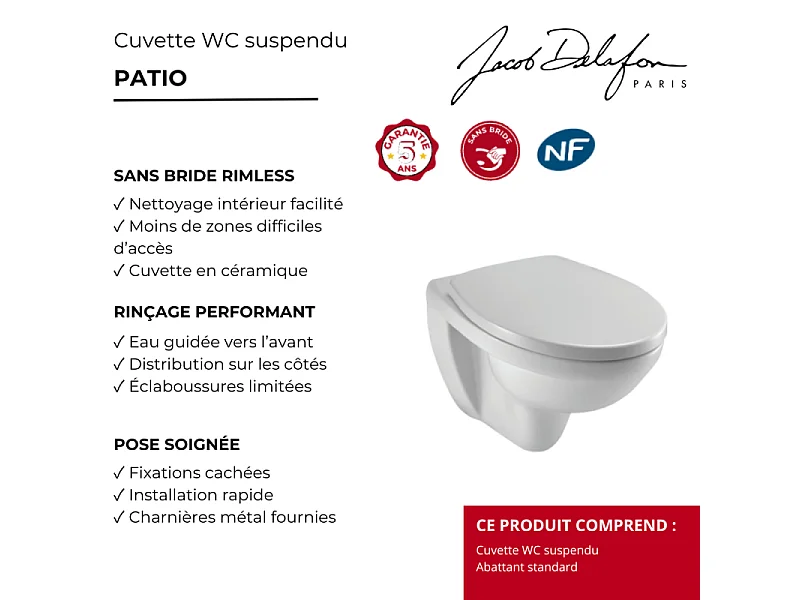 Cuvette WC suspendu

PATIO

Jacob Delafon
PARIS

GARANTIE 5 ANS

SANS BRIDE

NF

SANS BRIDE RIMLESS

✓ Nettoyage intérieur facilité
✓ Moins de zones difficiles d'accès
✓ Cuvette en céramique

RINÇAGE PERFORMANT

✓ Eau guidée vers l'avant
✓ Distribution sur les côtés
✓ Éclaboussures limitées

POSE SOIGNÉE

✓ Fixations cachées
✓ Installation rapide
✓ Charnières métal fournies

CE PRODUIT COMPREND :

Cuvette WC suspendu
Abattant standard